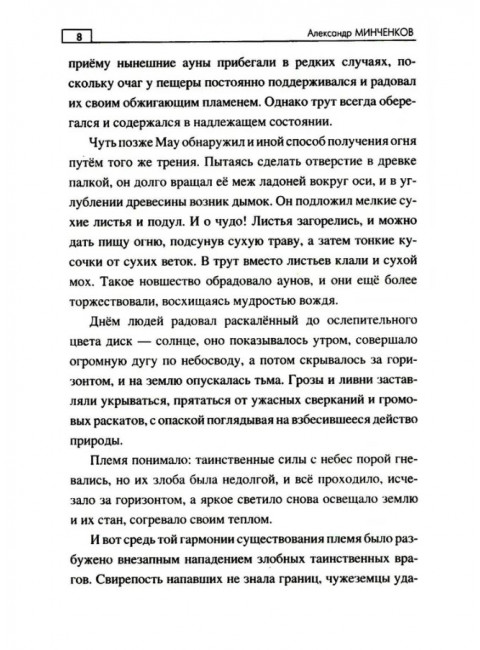 8

Александр МИНЧЕНКОВ

приёму нынешние ауны прибегали в редких случаях, поскольку очаг у пещеры постоянно поддерживался и радовал их своим обжигающим пламенем. Однако трут всегда оберегался и содержался в надлежащем состоянии.

Чуть позже Мау обнаружил и иной способ получения огня путём того же трения. Пытаясь сделать отверстие в древке палкой, он долго вращал её меж ладоней вокруг оси, и в углублении древесины возник дымок. Он подложил мелкие сухие листья и подул. И о чудо! Листья загорелись, и можно дать пищу огню, подсунув сухую траву, а затем тонкие кусочки от сухих веток. В трут вместо листьев клали и сухой мох. Такое новшество обрадовало аунов, и они ещё более торжествовали, восхищаясь мудростью вождя.

Днём людей радовал раскалённый до ослепительного цвета диск — солнце, оно показывалось утром, совершало огромную дугу по небосводу, а потом скрывалось за горизонтом, и на землю опускалась тьма. Грозы и ливни заставляли укрываться, прятаться от ужасных сверканий и громовых раскатов, с опаской поглядывая на взбесившееся действо природы.

Племя понимало: таинственные силы с небес порой гневались, но их злоба была недолгой, и всё проходило, исчезало за горизонтом, а яркое светило снова освещало землю и их стан, согревало своим теплом.

И вот средь той гармонии существования племя было разбужено внезапным нападением злобных таинственных врагов. Свирепость напавших не знала границ, чужеземцы уда-